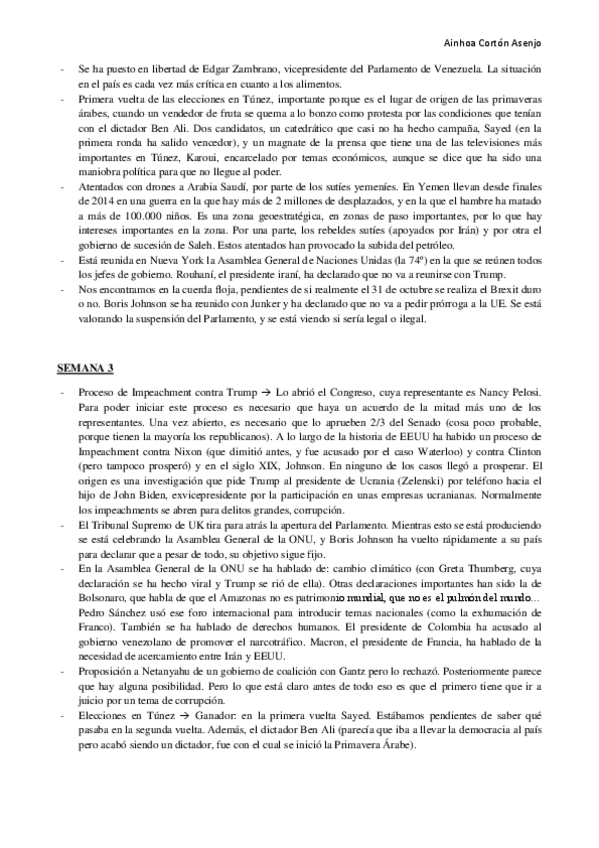 Ainhoa Cortón Asenjo

- Se ha puesto en libertad de Edgar Zambrano, vicepresidente del Parlamento de Venezuela. La situación en el país es cada vez más crítica en cuanto a los alimentos.
- Primera vuelta de las elecciones en Túnez, importante porque es el lugar de origen de las primaveras árabes, cuando un vendedor de fruta se quema a lo bonzo como protesta por las condiciones que tenían con el dictador Ben Ali. Dos candidatos, un catedrático que casi no ha hecho campaña, Sayed (en la primera ronda ha salido vencedor), y un magnate de la prensa que tiene una de las televisiones más importantes en Túnez, Karoui, encarcelado por temas económicos, aunque se dice que ha sido una maniobra política para que no llegue al poder.
- Atentados con drones a Arabia Saudí, por parte de los sutíes yemeníes. En Yemen llevan desde finales de 2014 en una guerra en la que hay más de 2 millones de desplazados, y en la que el hambre ha matado a más de 100.000 niños. Es una zona geoestratégica, en zonas de paso importantes, por lo que hay intereses importantes en la zona. Por una parte, los rebeldes sutíes (apoyados por Irán) y por otra el gobierno de sucesión de Saleh. Estos atentados han provocado la subida del petróleo.
- Está reunida en Nueva York la Asamblea General de Naciones Unidas (la 74º) en la que se reúnen todos los jefes de gobierno. Rouhaní, el presidente iraní, ha declarado que no va a reunirse con Trump.
- Nos encontramos en la cuerda floja, pendientes de si realmente el 31 de octubre se realiza el Brexit duro o no. Boris Johnson se ha reunido con Junker y ha declarado que no va a pedir prórroga a la UE. Se está valorando la suspensión del Parlamento, y se está viendo si sería legal o ilegal.

SEMANA 3

- Proceso de Impeachment contra Trump → Lo abrió el Congreso, cuya representante es Nancy Pelosi. Para poder iniciar este proceso es necesario que haya un acuerdo de la mitad más uno de los representantes. Una vez abierto, es necesario que lo aprueben 2/3 del Senado (cosa poco probable, porque tienen la mayoría los republicanos). A lo largo de la historia de EEUU ha habido un proceso de Impeachment contra Nixon (que dimitió antes, y fue acusado por el caso Waterloo) y contra Clinton (pero tampoco prosperó) y en el siglo XIX, Johnson. En ninguno de los casos llegó a prosperar. El origen es una investigación que pide Trump al presidente de Ucrania (Zelenski) por teléfono hacia el hijo de John Biden, exvicepresidente por la participación en unas empresas ucranianas. Normalmente los impeachments se abren para delitos grandes, corrupción.
- El Tribunal Supremo de UK tira para atrás la apertura del Parlamento. Mientras esto se está produciendo se está celebrando la Asamblea General de la ONU, y Boris Johnson ha vuelto rápidamente a su país para declarar que a pesar de todo, su objetivo sigue fijo.
- En la Asamblea General de la ONU se ha hablado de: cambio climático (con Greta Thumberg, cuya declaración se ha hecho viral y Trump se rió de ella). Otras declaraciones importantes han sido la de Bolsonaro, que habla de que el Amazonas no es patrimonio mundial, que no es el pulmón del mundo… Pedro Sánchez usó ese foro internacional para introducir temas nacionales (como la exhumación de Franco). También se ha hablado de derechos humanos. El presidente de Colombia ha acusado al gobierno venezolano de promover el narcotráfico. Macron, el presidente de Francia, ha hablado de la necesidad de acercamiento entre Irán y EEUU.
- Proposición a Netanyahu de un gobierno de coalición con Gantz pero lo rechazó. Posteriormente parece que hay alguna posibilidad. Pero lo que está claro antes de todo eso es que el primero tiene que ir a juicio por un tema de corrupción.
- Elecciones en Túnez → Ganador: en la primera vuelta Sayed. Estábamos pendientes de saber qué pasaba en la segunda vuelta. Además, el dictador Ben Ali (parecía que iba a llevar la democracia al país pero acabó siendo un dictador, fue con el cual se inició la Primavera Árabe).